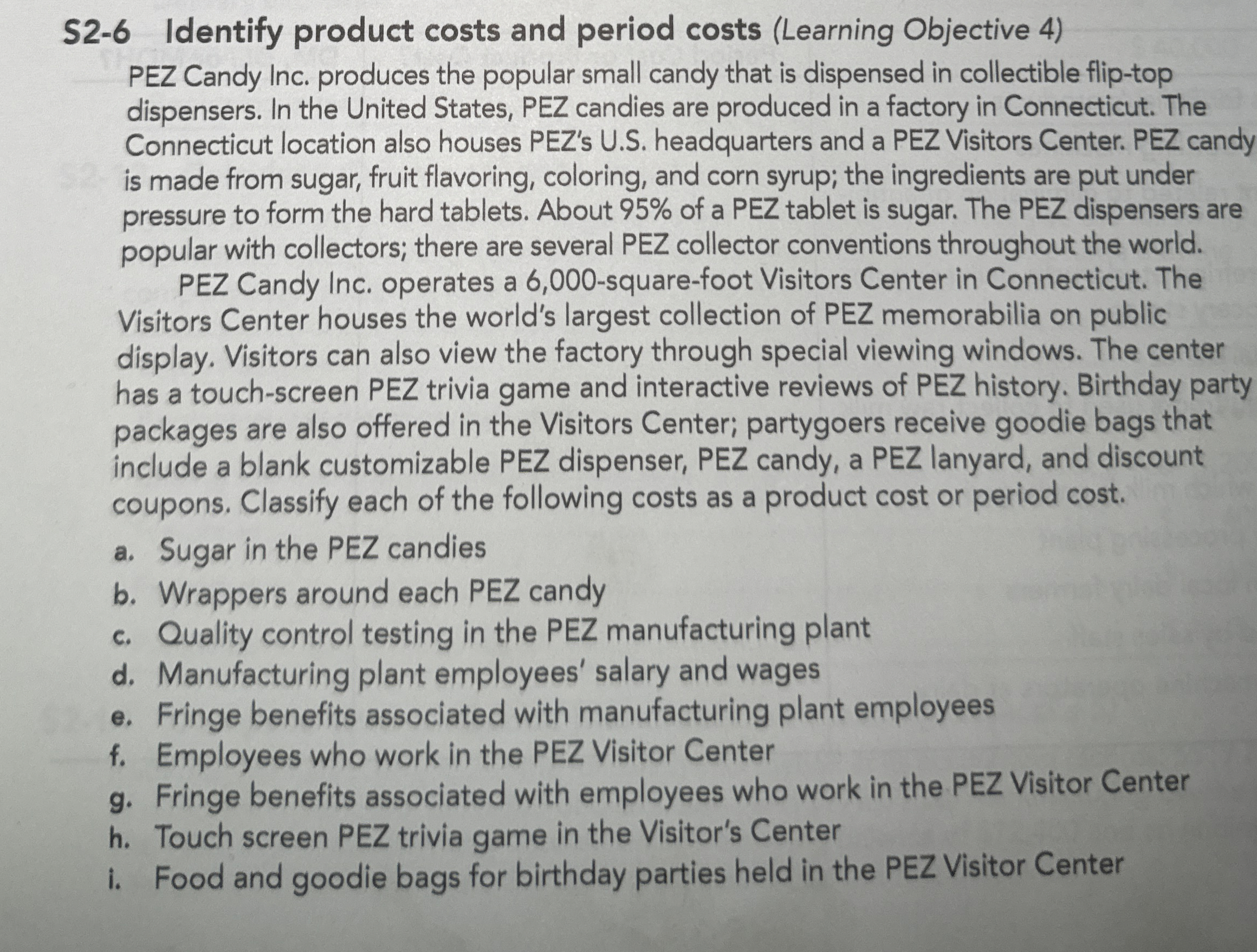 S2-6 Identify product costs and period costs (Learning Objective 4)

PEZ Candy Inc. produces the popular small candy that is dispensed in collectible flip-top dispensers. In the United States, PEZ candies are produced in a factory in Connecticut. The Connecticut location also houses PEZ's U.S. headquarters and a PEZ Visitors Center. PEZ candy is made from sugar, fruit flavoring, coloring, and corn syrup; the ingredients are put under pressure to form the hard tablets. About 95% of a PEZ tablet is sugar. The PEZ dispensers are popular with collectors; there are several PEZ collector conventions throughout the world.

PEZ Candy Inc. operates a 6,000-square-foot Visitors Center in Connecticut. The Visitors Center houses the world's largest collection of PEZ memorabilia on public display. Visitors can also view the factory through special viewing windows. The center has a touch-screen PEZ trivia game and interactive reviews of PEZ history. Birthday party packages are also offered in the Visitors Center; partygoers receive goodie bags that include a blank customizable PEZ dispenser, PEZ candy, a PEZ lanyard, and discount coupons. Classify each of the following costs as a product cost or period cost.

a. Sugar in the PEZ candies
b. Wrappers around each PEZ candy
c. Quality control testing in the PEZ manufacturing plant
d. Manufacturing plant employees' salary and wages
e. Fringe benefits associated with manufacturing plant employees
f. Employees who work in the PEZ Visitor Center
g. Fringe benefits associated with employees who work in the PEZ Visitor Center
h. Touch screen PEZ trivia game in the Visitor's Center
i. Food and goodie bags for birthday parties held in the PEZ Visitor Center